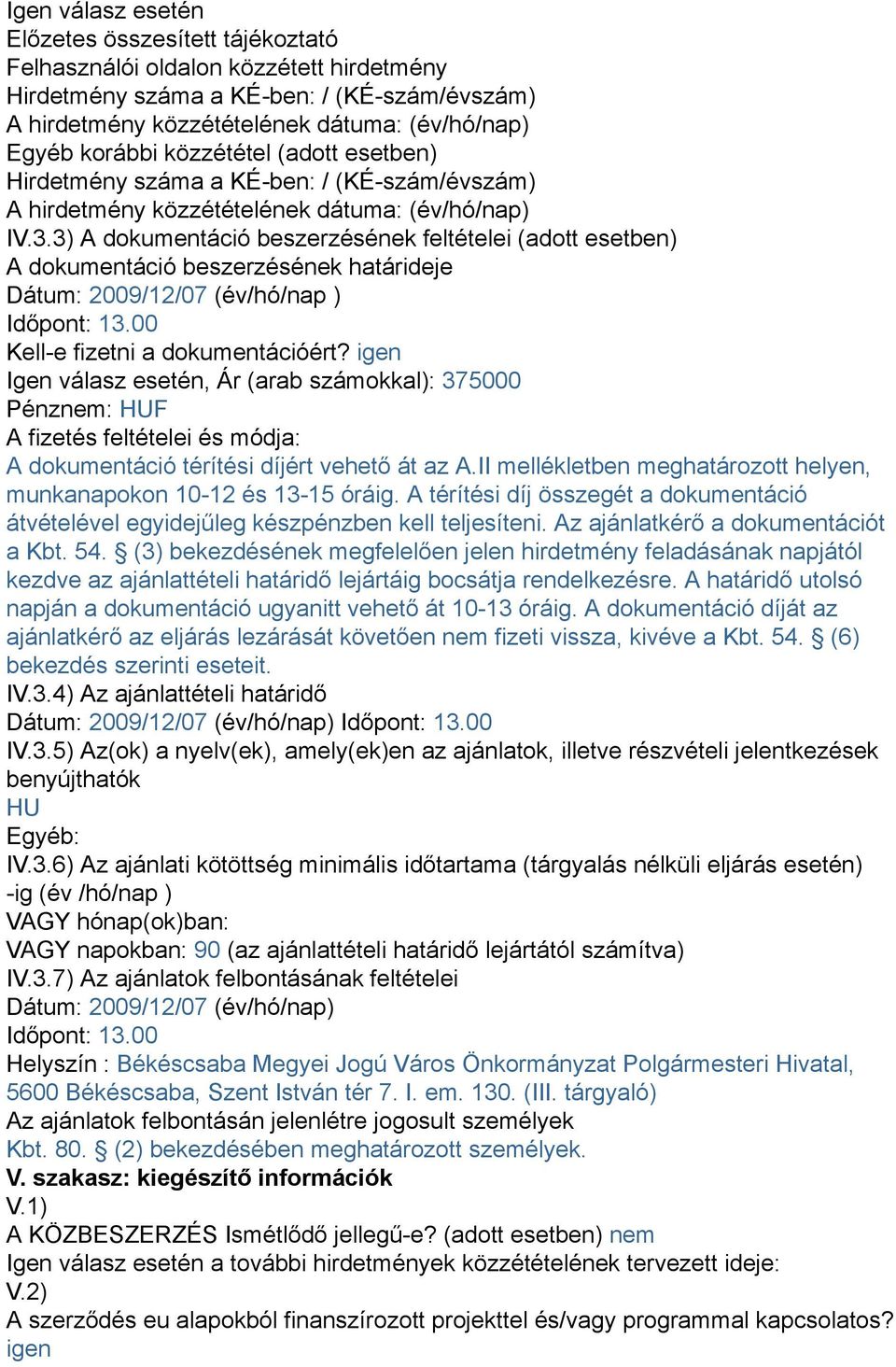 Igen válasz esetén
Előzetes összesített tájékoztató
Felhasználói oldalon közzétett hirdetmény
Hirdetmény száma a KÉ-ben: / (KÉ-szám/évszám)
A hirdetmény közzétételének dátuma: (év/hó/nap)
Egyéb korábbi közzététel (adott esetben)
Hirdetmény száma a KÉ-ben: / (KÉ-szám/évszám)
A hirdetmény közzétételének dátuma: (év/hó/nap)
IV.3.3) A dokumentáció beszerzésének feltételei (adott esetben)
A dokumentáció beszerzésének határideje
Dátum: 2009/12/07 (év/hó/nap )
Időpont: 13.00
Kell-e fizetni a dokumentációért? igen
Igen válasz esetén, Ár (arab számokkal): 375000
Pénznem: HUF
A fizetés feltételei és módja:
A dokumentáció térítési díjért vehető át az A.II mellékletben meghatározott helyen, munkanapokon 10-12 és 13-15 óráig. A térítési díj összegét a dokumentáció átvételével egyidejűleg készpénzben kell teljesíteni. Az ajánlatkérő a dokumentációt a Kbt. 54. § (3) bekezdésének megfelelően jelen hirdetmény feladásának napjától kezdve az ajánlattételi határidő lejártáig bocsátja rendelkezésre. A határidő utolsó napján a dokumentáció ugyanitt vehető át 10-13 óráig. A dokumentáció díját az ajánlatkérő az eljárás lezárását követően nem fizeti vissza, kivéve a Kbt. 54. § (6) bekezdés szerinti eseteit.
IV.3.4) Az ajánlattételi határidő
Dátum: 2009/12/07 (év/hó/nap) Időpont: 13.00
IV.3.5) Az(ok) a nyelv(ek), amely(ek)en az ajánlatok, illetve részvételi jelentkezések benyújthatók
HU
Egyéb:
IV.3.6) Az ajánlati kötöttség minimális időtartama (tárgyalás nélküli eljárás esetén)
-ig (év /hó/nap )
VAGY hónap(ok)ban:
VAGY napokban: 90 (az ajánlattételi határidő lejártától számítva)
IV.3.7) Az ajánlatok felbontásának feltételei
Dátum: 2009/12/07 (év/hó/nap)
Időpont: 13.00
Helyszín : Békéscsaba Megyei Jogú Város Önkormányzat Polgármesteri Hivatal, 5600 Békéscsaba, Szent István tér 7. I. em. 130. (III. tárgyaló)
Az ajánlatok felbontásán jelenlétre jogosult személyek
Kbt. 80. § (2) bekezdésében meghatározott személyek.
V. szakasz: kiegészítő információk
V.1)
A KÖZBESZERZÉS Ismétlődő jellegű-e? (adott esetben) nem
Igen válasz esetén a további hirdetmények közzétételének tervezett ideje:
V.2)
A szerződés eu alapokból finanszírozott projekttel és/vagy programmal kapcsolatos? igen